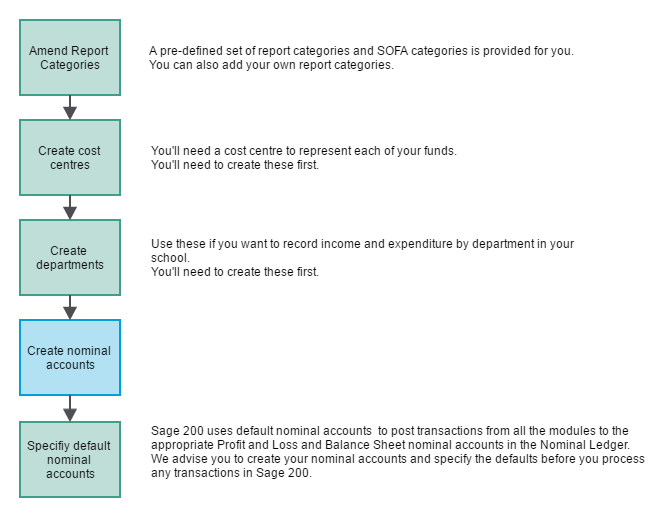 Amend Report Categories

A pre-defined set of report categories and SOFA categories is provided for you. You can also add your own report categories.

Create cost centres

You'll need a cost centre to represent each of your funds. You'll need to create these first.

Create departments

Use these if you want to record income and expenditure by department in your school. You'll need to create these first.

Create nominal accounts

Specifiy default nominal accounts

Sage 200 uses default nominal accounts to post transactions from all the modules to the appropriate Profit and Loss and Balance Sheet nominal accounts in the Nominal Ledger. We advise you to create your nominal accounts and specify the defaults before you process any transactions in Sage 200.